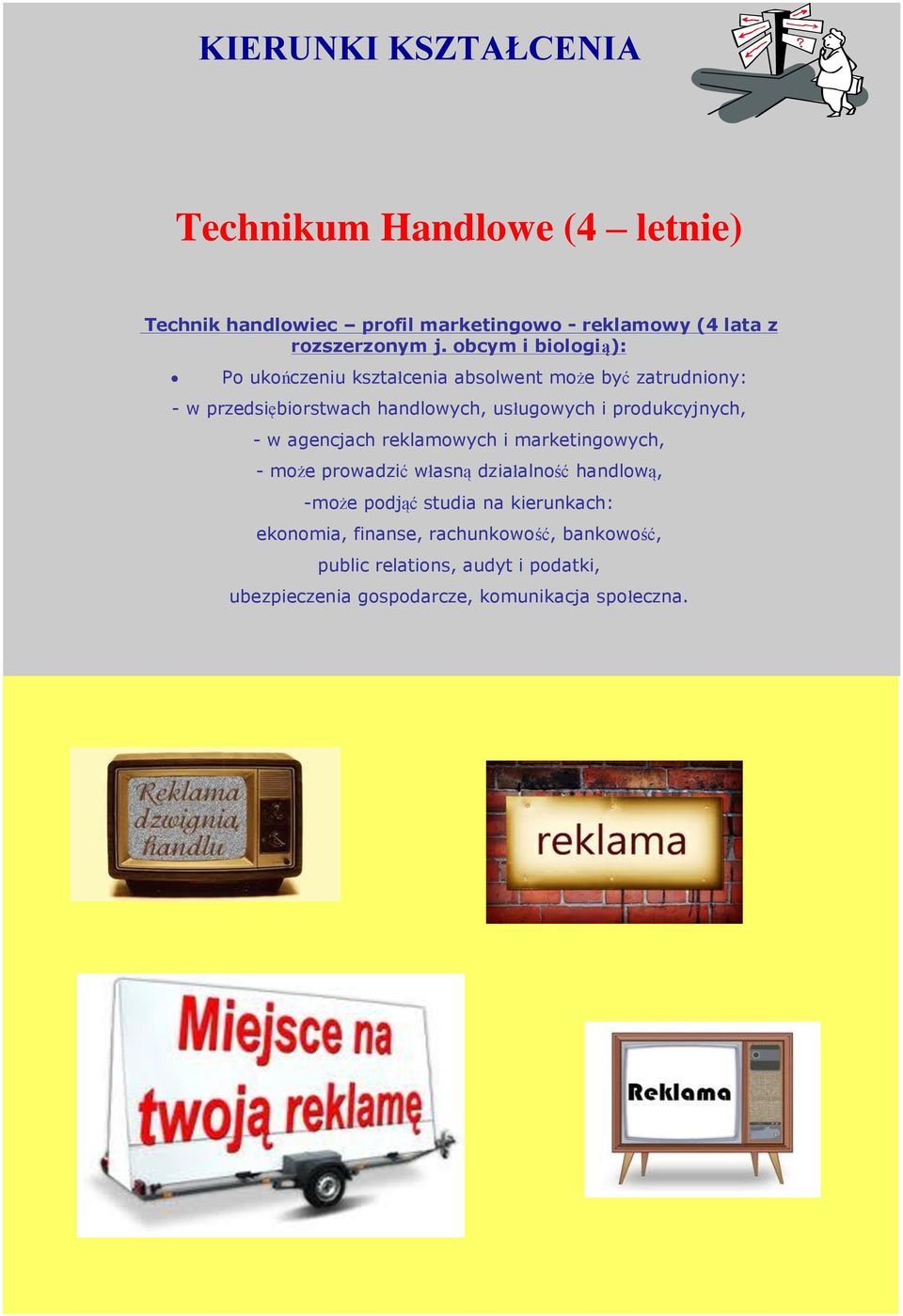 KIERUNKI KSZTAŁCENIA

Technikum Handlowe (4 – letnie)

Technik handlowiec – profil marketingowo - reklamowy (4 lata z rozszerzonym j. obcym i biologią):

• Po ukończeniu kształcenia absolwent może być zatrudniony:

- w przedsiębiorstwach handlowych, usługowych i produkcyjnych,

- w agencjach reklamowych i marketingowych,

- może prowadzić własną działalność handlową,

-może podjąć studia na kierunkach:

ekonomia, finanse, rachunkowość, bankowość,

public relations, audyt i podatki,

ubezpieczenia gospodarcze, komunikacja społeczna.

Reklama dźwignią handlu

reklama

Miejsce na twoją reklamę

Reklama